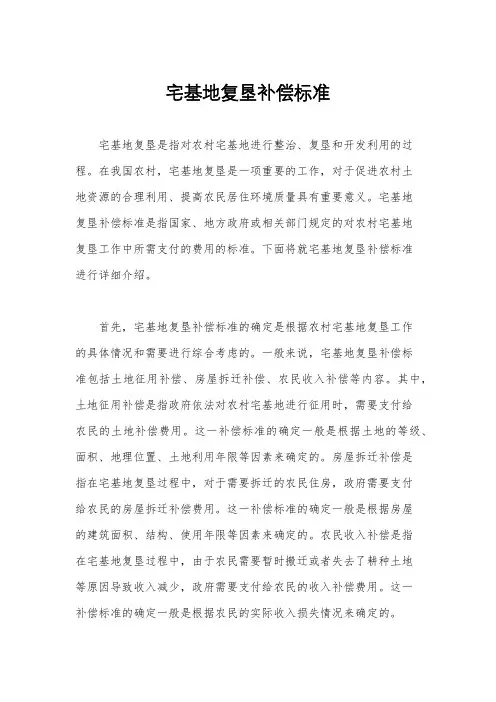 宅基地复垦补偿标准

宅基地复垦是指对农村宅基地进行整治、复垦和开发利用的过程。在我国农村，宅基地复垦是一项重要的工作，对于促进农村土地资源的合理利用、提高农民居住环境质量具有重要意义。宅基地复垦补偿标准是指国家、地方政府或相关部门规定的对农村宅基地复垦工作中所需支付的费用的标准。下面将就宅基地复垦补偿标准进行详细介绍。

首先，宅基地复垦补偿标准的确定是根据农村宅基地复垦工作的具体情况和需要进行综合考虑的。一般来说，宅基地复垦补偿标准包括土地征用补偿、房屋拆迁补偿、农民收入补偿等内容。其中，土地征用补偿是指政府依法对农村宅基地进行征用时，需要支付给农民的土地补偿费用。这一补偿标准的确定一般是根据土地的等级、面积、地理位置、土地利用年限等因素来确定的。房屋拆迁补偿是指在宅基地复垦过程中，对于需要拆迁的农民住房，政府需要支付给农民的房屋拆迁补偿费用。这一补偿标准的确定一般是根据房屋的建筑面积、结构、使用年限等因素来确定的。农民收入补偿是指在宅基地复垦过程中，由于农民需要暂时搬迁或者失去了耕种土地等原因导致收入减少，政府需要支付给农民的收入补偿费用。这一补偿标准的确定一般是根据农民的实际收入损失情况来确定的。